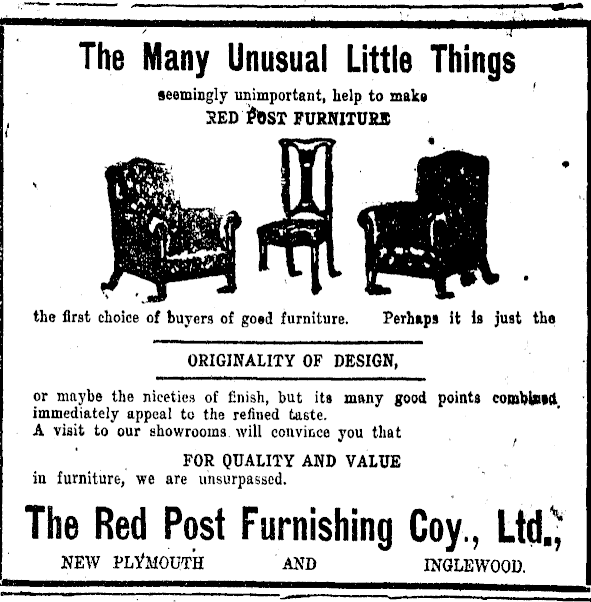 The Many Unusual Little Things

seemingly unimportant, help to make
RED POST FURNITURE

the first choice of buyers of good furniture. Perhaps it is just the

ORIGINALITY OF DESIGN,

or maybe the niceties of finish, but its many good points combined immediately appeal to the refined taste.
A visit to our showrooms will convince you that

FOR QUALITY AND VALUE
in furniture, we are unsurpassed.

The Red Post Furnishing Coy., Ltd.,

NEW PLYMOUTH AND INGLEWOOD.